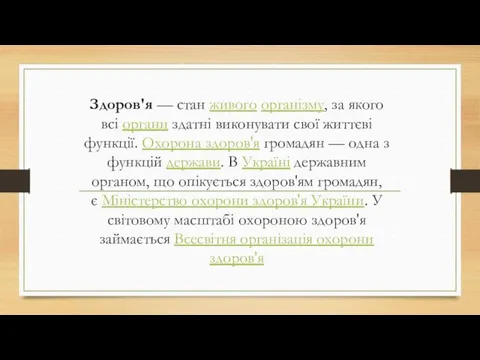 Здоров'я — стан живого організму, за якого всі органи здатні виконувати свої життєві функції. Охорона здоров'я громадян — одна з функцій держави. В Україні державним органом, що опікується здоров'ям громадян, є Міністерство охорони здоров'я України. У світовому масштабі охороною здоров'я займається Всесвітня організація охорони здоров'я